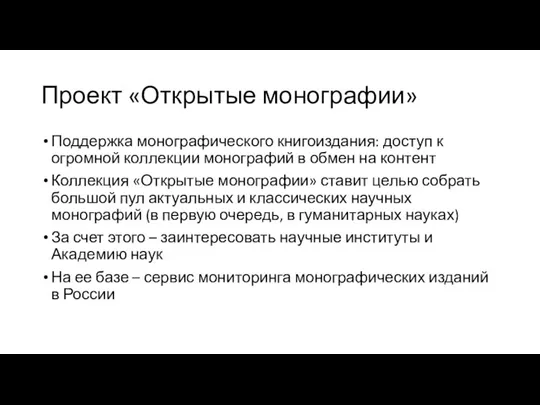 Проект «Открытые монографии»

• Поддержка монографического книгоиздания: доступ к огромной коллекции монографий в обмен на контент

• Коллекция «Открытые монографии» ставит целью собрать большой пул актуальных и классических научных монографий (в первую очередь, в гуманитарных науках)

• За счет этого – заинтересовать научные институты и Академию наук

• На ее базе – сервис мониторинга монографических изданий в России